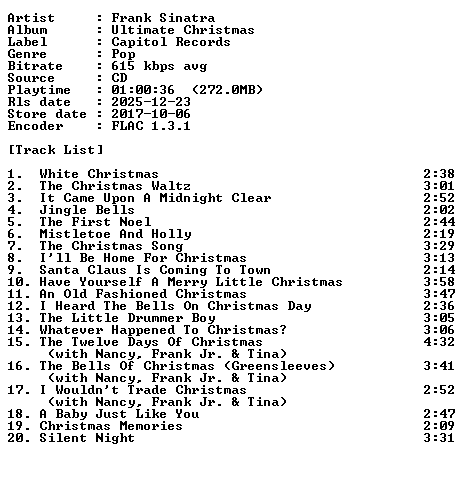 Artist : Frank Sinatra
Album : Ultimate Christmas
Label : Capitol Records
Genre : Pop
Bitrate : 615 kbps avg
Source : CD
Playtime : 01:00:36 (272.0MB)
Rls date : 2025-12-23
Store date : 2017-10-06
Encoder : FLAC 1.3.1

[Track List]

1. White Christmas 2:38
2. The Christmas Waltz 3:01
3. It Came Upon A Midnight Clear 2:52
4. Jingle Bells 2:02
5. The First Noel 2:44
6. Mistletoe And Holly 2:19
7. The Christmas Song 3:29
8. I'll Be Home For Christmas 3:13
9. Santa Claus Is Coming To Town 2:14
10. Have Yourself A Merry Little Christmas 3:58
11. An Old Fashioned Christmas 3:47
12. I Heard The Bells On Christmas Day 2:36
13. The Little Drummer Boy 3:05
14. Whatever Happened To Christmas? 3:06
15. The Twelve Days Of Christmas 4:32
(with Nancy, Frank Jr. & Tina)
16. The Bells Of Christmas (Greensleeves) 3:41
(with Nancy, Frank Jr. & Tina)
17. I Wouldn't Trade Christmas 2:52
(with Nancy, Frank Jr. & Tina)
18. A Baby Just Like You 2:47
19. Christmas Memories 2:09
20. Silent Night 3:31